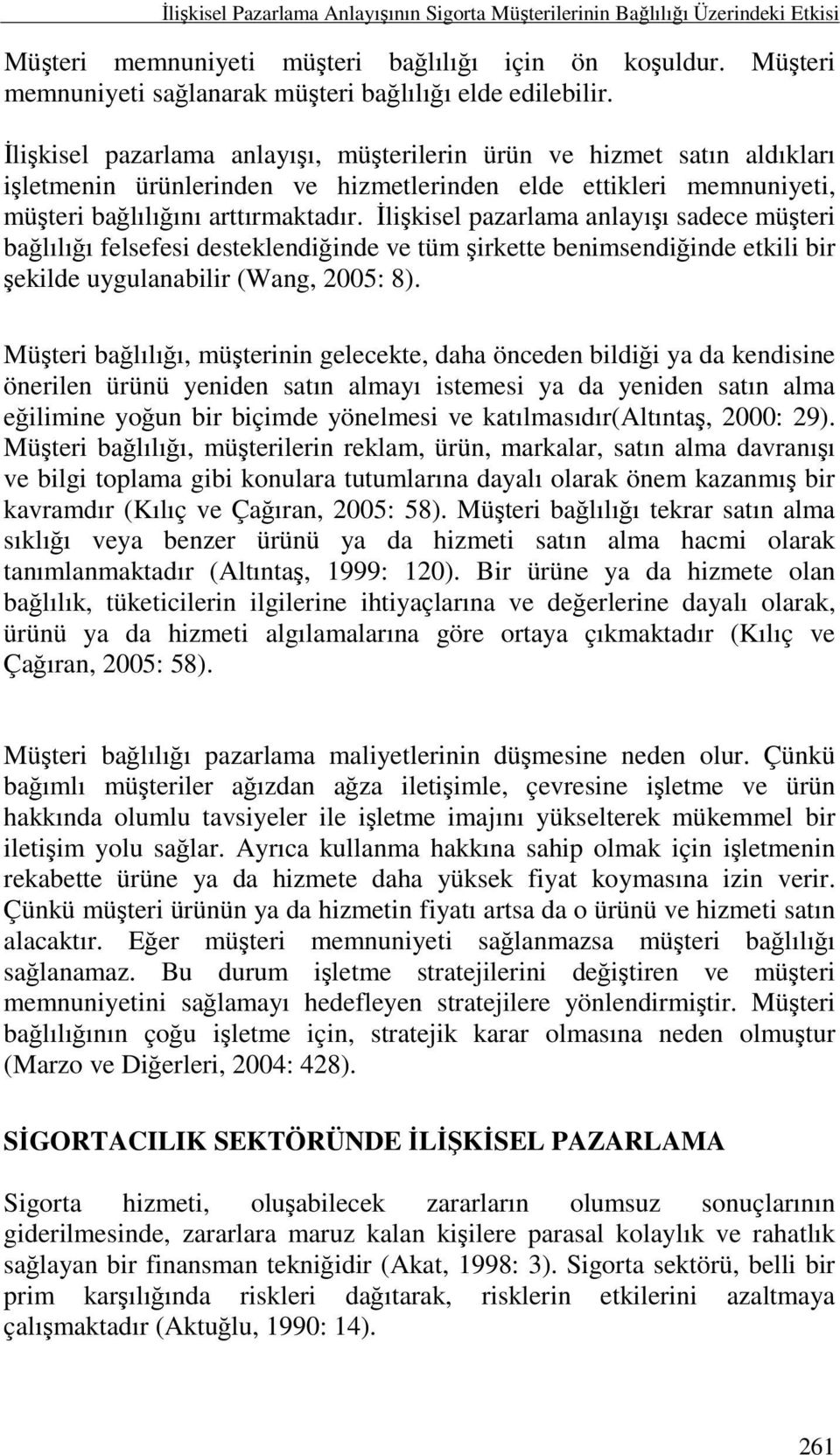 İlişkisel Pazarlama Anlayışının Sigorta Müşterilerinin Bağlılığı Üzerindeki Etkisi

Müşteri memnuniyeti müşteri bağlılığı için ön koşuldur. Müşteri memnuniyeti sağlanarak müşteri bağlılığı elde edilebilir.

İlişkisel pazarlama anlayışı, müşterilerin ürün ve hizmet satın aldıkları işletmenin ürünlerinden ve hizmetlerinden elde ettikleri memnuniyeti, müşteri bağlılığını arttırmaktadır. İlişkisel pazarlama anlayışı sadece müşteri bağlılığı felsefesi desteklendiğinde ve tüm şirkette benimsendiğinde etkili bir şekilde uygulanabilir (Wang, 2005: 8).

Müşteri bağlılığı, müşterinin gelecekte, daha önceden bildiği ya da kendisine önerilen ürünü yeniden satın almayı istemesi ya da yeniden satın alma eğilimine yoğun bir biçimde yönelmesi ve katılmasıdır(Altıntaş, 2000: 29). Müşteri bağlılığı, müşterilerin reklam, ürün, markalar, satın alma davranışı ve bilgi toplama gibi konulara tutumlarına dayalı olarak önem kazanmış bir kavramdır (Kılıç ve Çağıran, 2005: 58). Müşteri bağlılığı tekrar satın alma sıklığı veya benzer ürünü ya da hizmeti satın alma hacmi olarak tanımlanmaktadır (Altıntaş, 1999: 120). Bir ürüne ya da hizmete olan bağlılık, tüketicilerin ilgilerine ihtiyaçlarına ve değerlerine dayalı olarak, ürünü ya da hizmeti algılamalarına göre ortaya çıkmaktadır (Kılıç ve Çağıran, 2005: 58).

Müşteri bağlılığı pazarlama maliyetlerinin düşmesine neden olur. Çünkü bağımlı müşteriler ağızdan ağza iletişimle, çevresine işletme ve ürün hakkında olumlu tavsiyeler ile işletme imajını yükselterek mükemmel bir iletişim yolu sağlar. Ayrıca kullanma hakkına sahip olmak için işletmenin rekabette ürüne ya da hizmete daha yüksek fiyat koymasına izin verir. Çünkü müşteri ürünün ya da hizmetin fiyatı artsa da o ürünü ve hizmeti satın alacaktır. Eğer müşteri memnuniyeti sağlanmazsa müşteri bağlılığı sağlanamaz. Bu durum işletme stratejilerini değiştiren ve müşteri memnuniyetini sağlamayı hedefleyen stratejilere yönlendirmiştir. Müşteri bağlılığının çoğu işletme için, stratejik karar olmasına neden olmuştur (Marzo ve Diğerleri, 2004: 428).

SİGORTACILIK SEKTÖRÜNDE İLİŞKİSEL PAZARLAMA

Sigorta hizmeti, oluşabilecek zararların olumsuz sonuçlarının giderilmesinde, zararlara maruz kalan kişilere parasal kolaylık ve rahatlık sağlayan bir finansman tekniğidir (Akat, 1998: 3). Sigorta sektörü, belli bir prim karşılığında riskleri dağıtarak, risklerin etkilerini azaltmaya çalışmaktadır (Aktuğlu, 1990: 14).

261